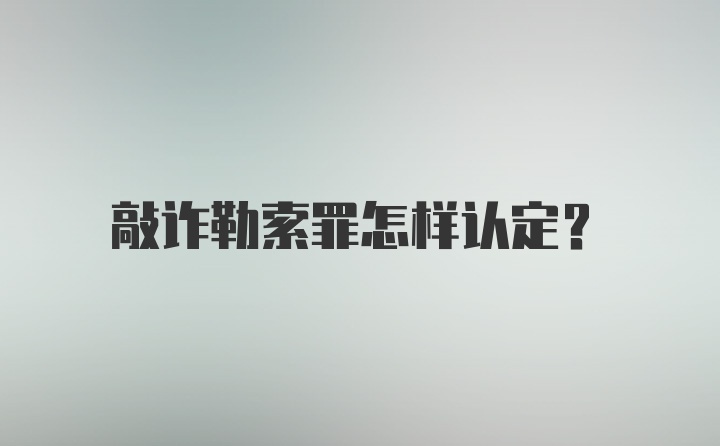 敲诈勒索罪怎样认定?